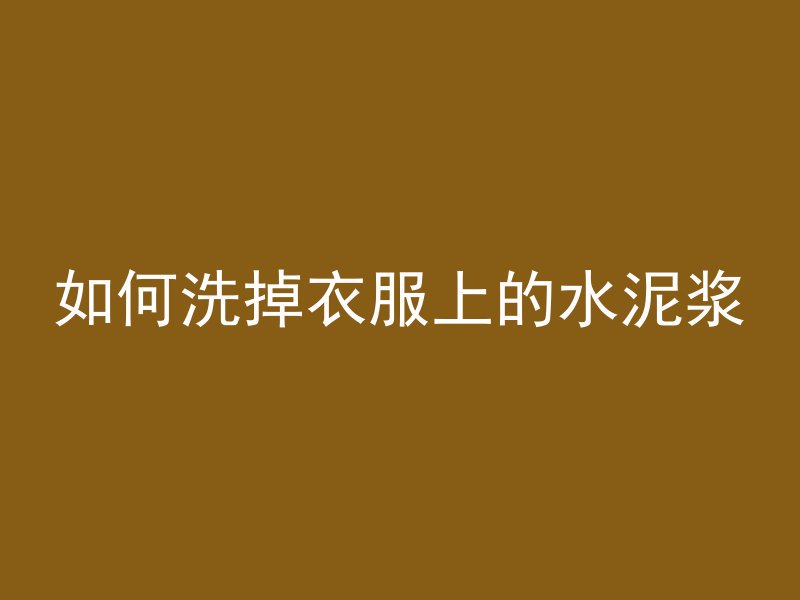 如何洗掉衣服上的水泥浆